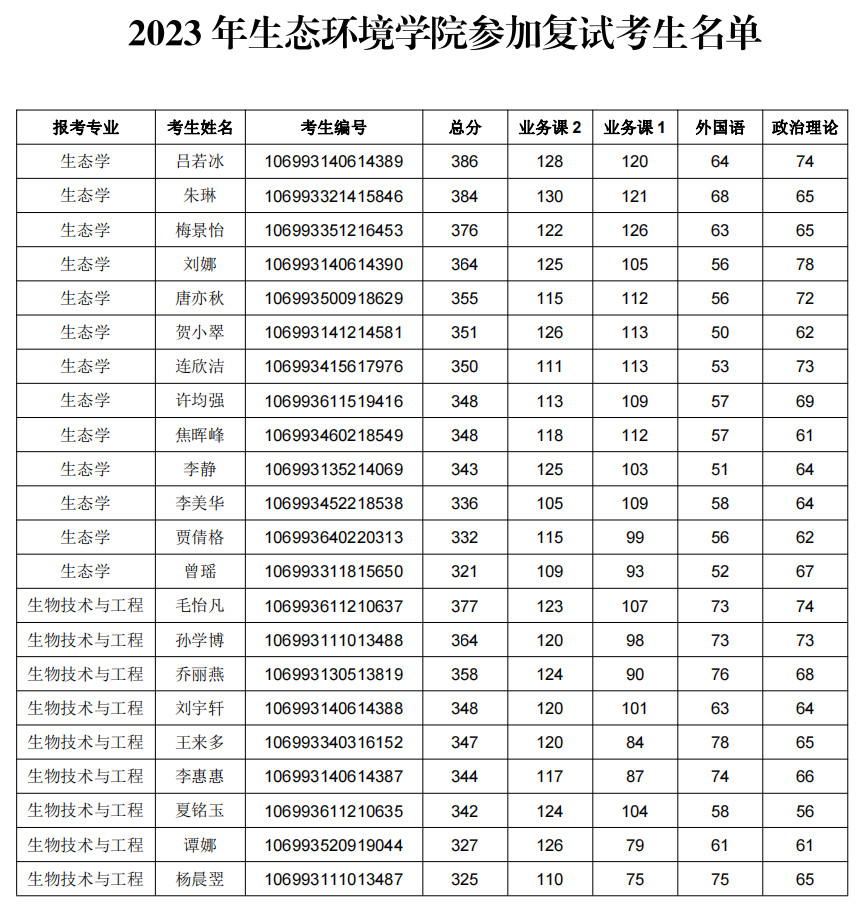 2023 年生态环境学院参加复试考生名单

| 报考专业 | 考生姓名 | 考生编号 | 总分 | 业务课 2 | 业务课 1 | 外国语 | 政治理论 |
|---|---|---|---|---|---|---|---|
| 生态学 | 吕若冰 | 106993140614389 | 386 | 128 | 120 | 64 | 74 |
| 生态学 | 朱琳 | 106993321415846 | 384 | 130 | 121 | 68 | 65 |
| 生态学 | 梅景怡 | 106993351216453 | 376 | 122 | 126 | 63 | 65 |
| 生态学 | 刘娜 | 106993140614390 | 364 | 125 | 105 | 56 | 78 |
| 生态学 | 唐亦秋 | 106993500918629 | 355 | 115 | 112 | 56 | 72 |
| 生态学 | 贺小翠 | 106993141214581 | 351 | 126 | 113 | 50 | 62 |
| 生态学 | 连欣洁 | 106993415617976 | 350 | 111 | 113 | 53 | 73 |
| 生态学 | 许均强 | 106993611519416 | 348 | 113 | 109 | 57 | 69 |
| 生态学 | 焦晖峰 | 106993460218549 | 348 | 118 | 112 | 57 | 61 |
| 生态学 | 李静 | 106993135214069 | 343 | 125 | 103 | 51 | 64 |
| 生态学 | 李美华 | 106993452218538 | 336 | 105 | 109 | 58 | 64 |
| 生态学 | 贾倩格 | 106993640220313 | 332 | 115 | 99 | 56 | 62 |
| 生态学 | 曾瑶 | 106993311815650 | 321 | 109 | 93 | 52 | 67 |
| 生物技术与工程 | 毛怡凡 | 106993611210637 | 377 | 123 | 107 | 73 | 74 |
| 生物技术与工程 | 孙学博 | 106993111013488 | 364 | 120 | 98 | 73 | 73 |
| 生物技术与工程 | 乔丽燕 | 106993130513819 | 358 | 124 | 90 | 76 | 68 |
| 生物技术与工程 | 刘宇轩 | 106993140614388 | 348 | 120 | 101 | 63 | 64 |
| 生物技术与工程 | 王来多 | 106993340316152 | 347 | 120 | 84 | 78 | 65 |
| 生物技术与工程 | 李惠惠 | 106993140614387 | 344 | 117 | 87 | 74 | 66 |
| 生物技术与工程 | 夏铭玉 | 106993611210635 | 342 | 124 | 104 | 58 | 56 |
| 生物技术与工程 | 谭娜 | 106993520919044 | 327 | 126 | 79 | 61 | 61 |
| 生物技术与工程 | 杨晨翌 | 106993111013487 | 325 | 110 | 75 | 75 | 65 |